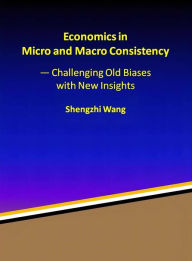 Economics in
Micro and Macro Consistency

— Challenging Old Biases
with New Insights

Shengzhi Wang